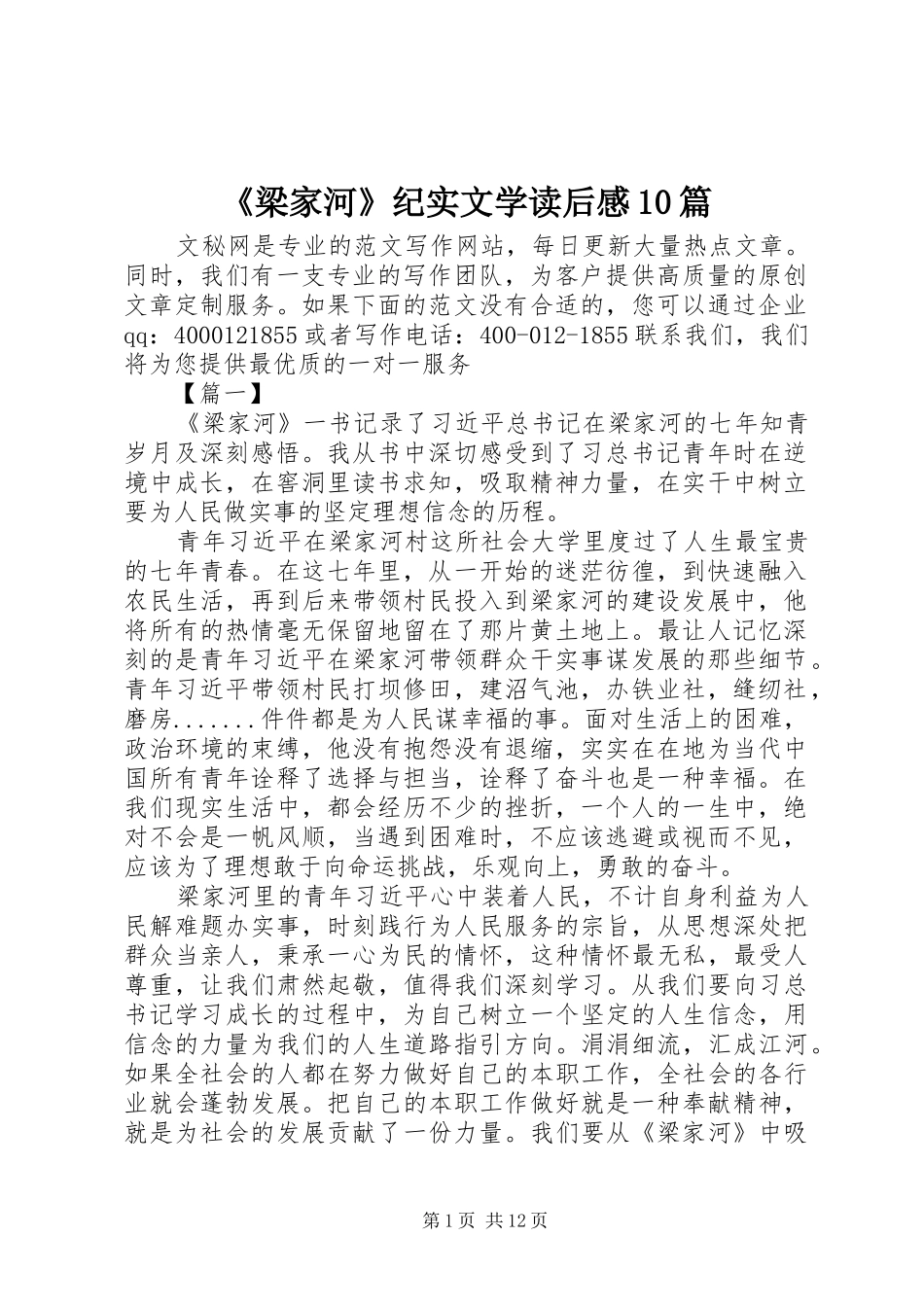 《梁家河》纪实文学读后感10篇

文秘网是专业的范文写作网站，每日更新大量热点文章。同时，我们有一支专业的写作团队，为客户提供高质量的原创文章定制服务。如果下面的范文没有合适的，您可以通过企业qq：4000121855或者写作电话：400-012-1855联系我们，我们将为您提供最优质的一对一服务

【篇一】

《梁家河》一书记录了习近平总书记在梁家河的七年知青岁月及深刻感悟。我从书中深切感受到了习总书记青年时在逆境中成长，在窑洞里读书求知，吸取精神力量，在实干中树立要为人民做实事的坚定理想信念的历程。

青年习近平在梁家河村这所社会大学里度过了人生最宝贵的七年青春。在这七年里，从一开始的迷茫彷徨，到快速融入农民生活，再到后来带领村民投入到梁家河的建设发展中，他将所有的热情毫无保留地留在了那片黄土地上。最让人记忆深刻的是青年习近平在梁家河带领群众干实事谋发展的那些细节。青年习近平带领村民打坝修田，建沼气池，办铁业社，缝纫社，磨房.......件件都是为人民谋幸福的事。面对生活上的困难，政治环境的束缚，他没有抱怨没有退缩，实实在在地为当代中国所有青年诠释了选择与担当，诠释了奋斗也是一种幸福。在我们现实生活中，都会经历不少的挫折，一个人的一生中，绝对不会是一帆风顺，当遇到困难时，不应该逃避或视而不见，应该为了理想敢于向命运挑战，乐观向上，勇敢的奋斗。

梁家河里的青年习近平心中装着人民，不计自身利益为人民解难题办实事，时刻践行为人民服务的宗旨，从思想深处把群众当亲人，秉承一心为民的情怀，这种情怀最无私，最受人尊重，让我们肃然起敬，值得我们深刻学习。从我们要向习总书记学习成长的过程中，为自己树立一个坚定的人生信念，用信念的力量为我们的人生道路指引方向。涓涓细流，汇成江河。如果全社会的人都在努力做好自己的本职工作，全社会的各行业就会蓬勃发展。把自己的本职工作做好就是一种奉献精神，就是为社会的发展贡献了一份力量。我们要从《梁家河》中吸

第1页 共12页